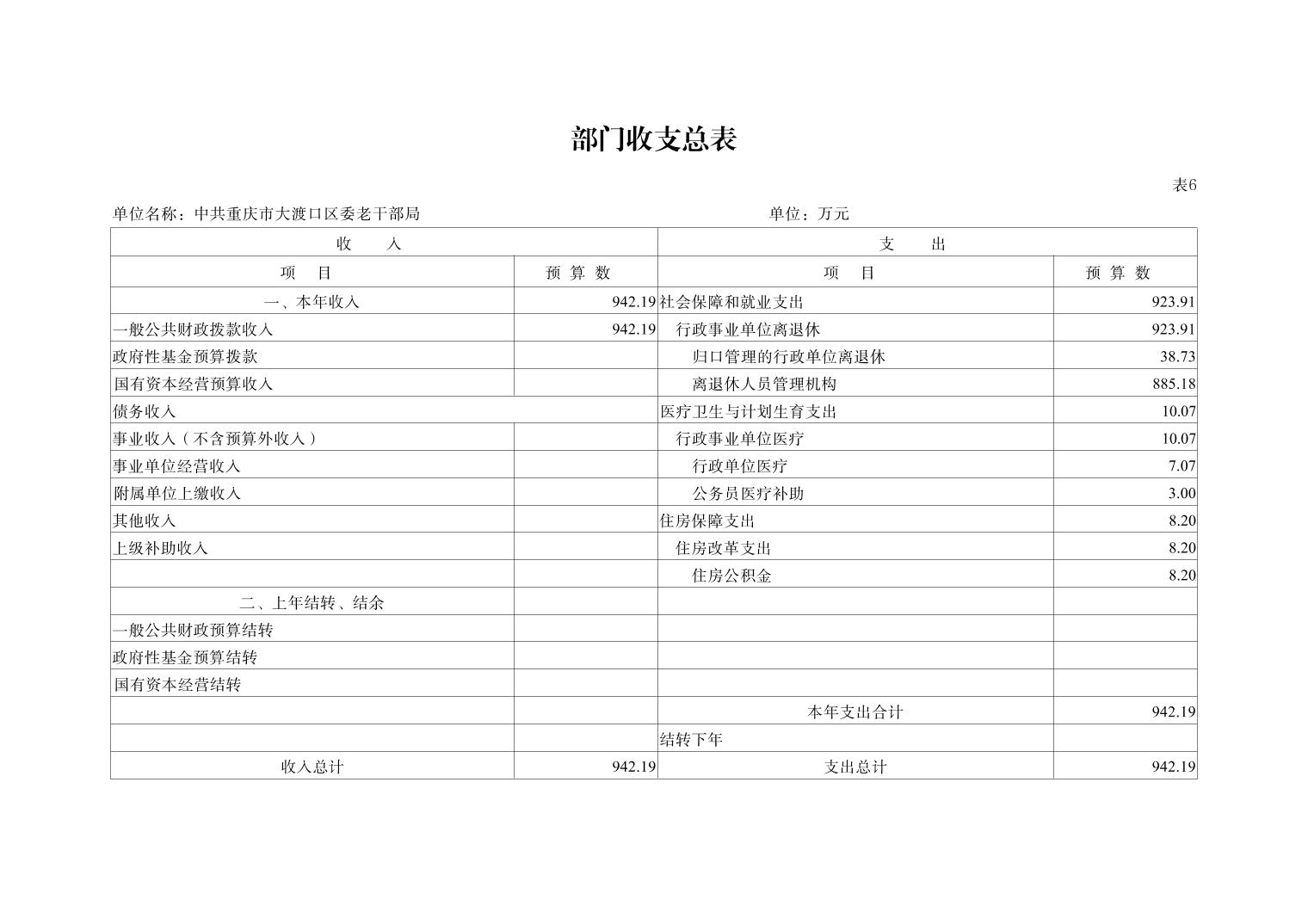 部门收支总表

表6

单位名称：中共重庆市大渡口区委老干部局　　　　　　　　　　单位：万元

| 收　入 | | 支　出 | |
|---|---|---|---|
| 项　目 | 预 算 数 | 项　目 | 预 算 数 |
| 一、本年收入 | 942.19 | 社会保障和就业支出 | 923.91 |
| 一般公共财政拨款收入 | 942.19 | 行政事业单位离退休 | 923.91 |
| 政府性基金预算拨款 | | 归口管理的行政单位离退休 | 38.73 |
| 国有资本经营预算收入 | | 离退休人员管理机构 | 885.18 |
| 债务收入 | | 医疗卫生与计划生育支出 | 10.07 |
| 事业收入（不含预算外收入） | | 行政事业单位医疗 | 10.07 |
| 事业单位经营收入 | | 行政单位医疗 | 7.07 |
| 附属单位上缴收入 | | 公务员医疗补助 | 3.00 |
| 其他收入 | | 住房保障支出 | 8.20 |
| 上级补助收入 | | 住房改革支出 | 8.20 |
| | | 住房公积金 | 8.20 |
| 二、上年结转、结余 | | | |
| 一般公共财政预算结转 | | | |
| 政府性基金预算结转 | | | |
| 国有资本经营结转 | | | |
| | | 本年支出合计 | 942.19 |
| | | 结转下年 | |
| 收入总计 | 942.19 | 支出总计 | 942.19 |